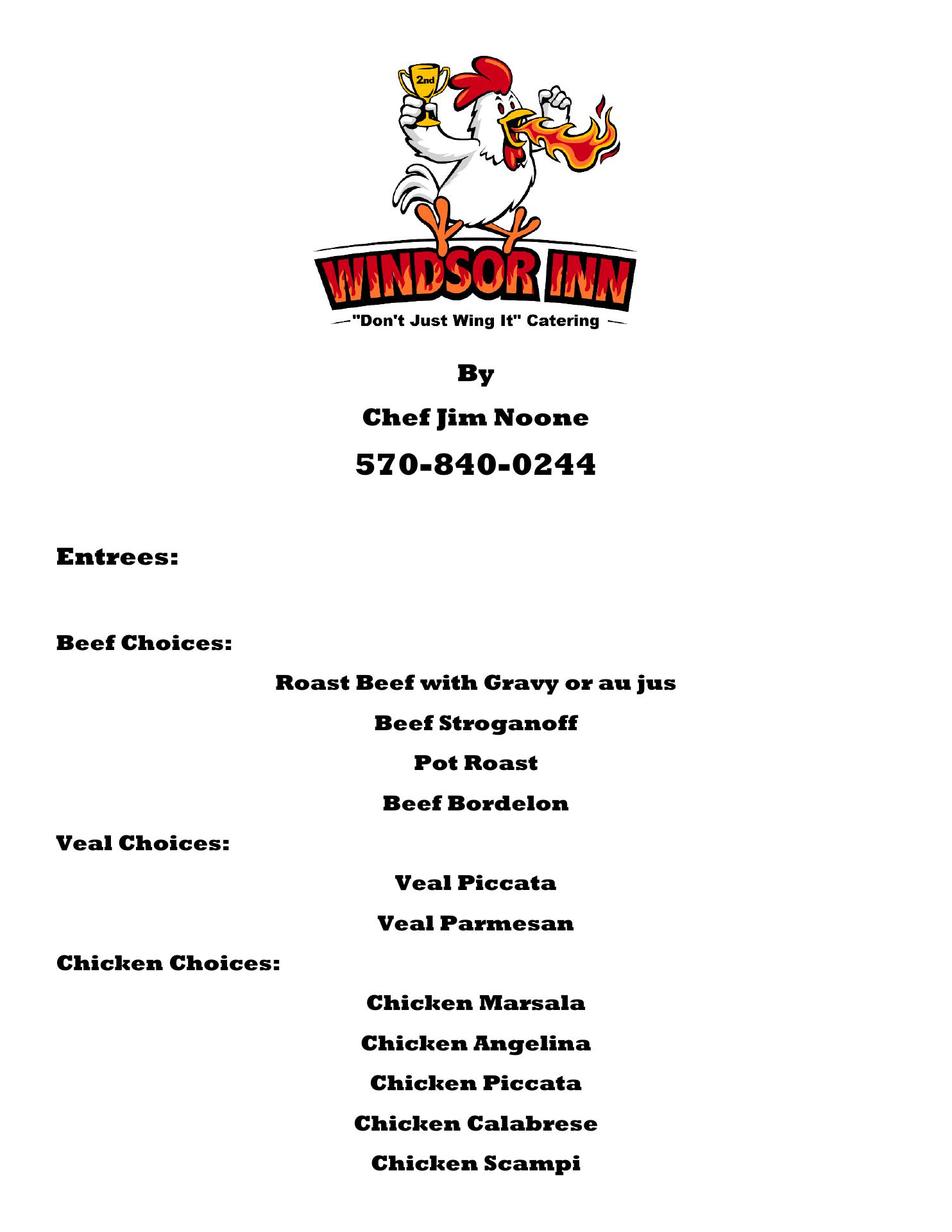 2nd

WINDSOR INN

"Don't Just Wing It" Catering

By

Chef Jim Noone

570-840-0244

Entrees:

Beef Choices:

Roast Beef with Gravy or au jus

Beef Stroganoff

Pot Roast

Beef Bordelon

Veal Choices:

Veal Piccata

Veal Parmesan

Chicken Choices:

Chicken Marsala

Chicken Angelina

Chicken Piccata

Chicken Calabrese

Chicken Scampi